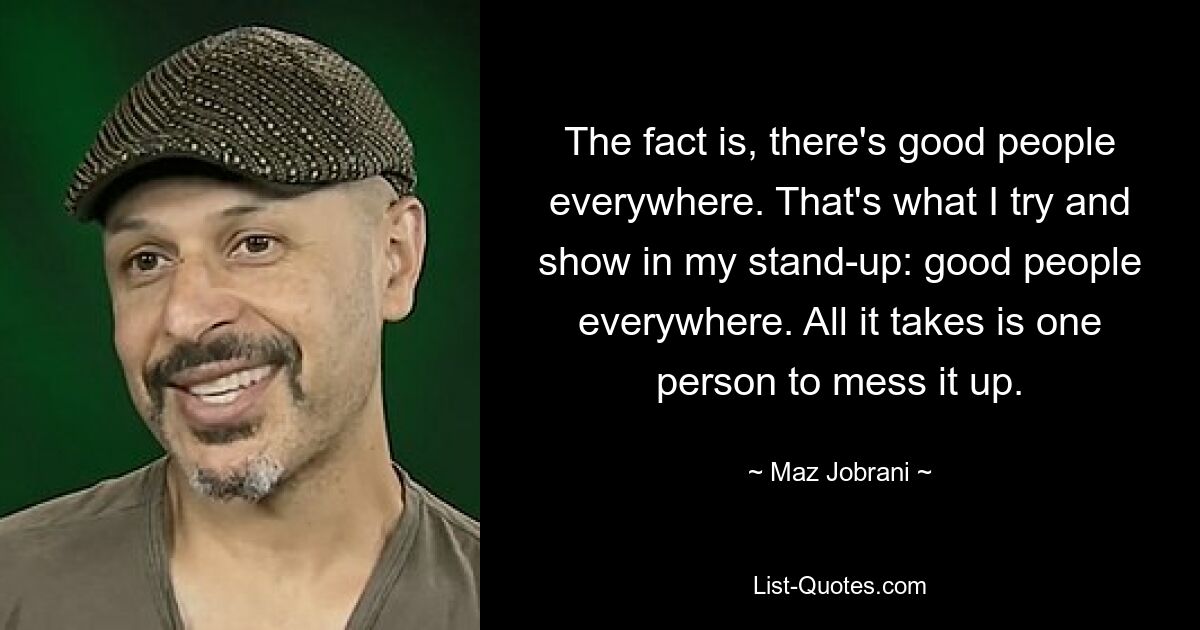 The fact is, there's good people everywhere. That's what I try and show in my stand-up: good people everywhere. All it takes is one person to mess it up.

~ Maz Jobrani ~

List-Quotes.com